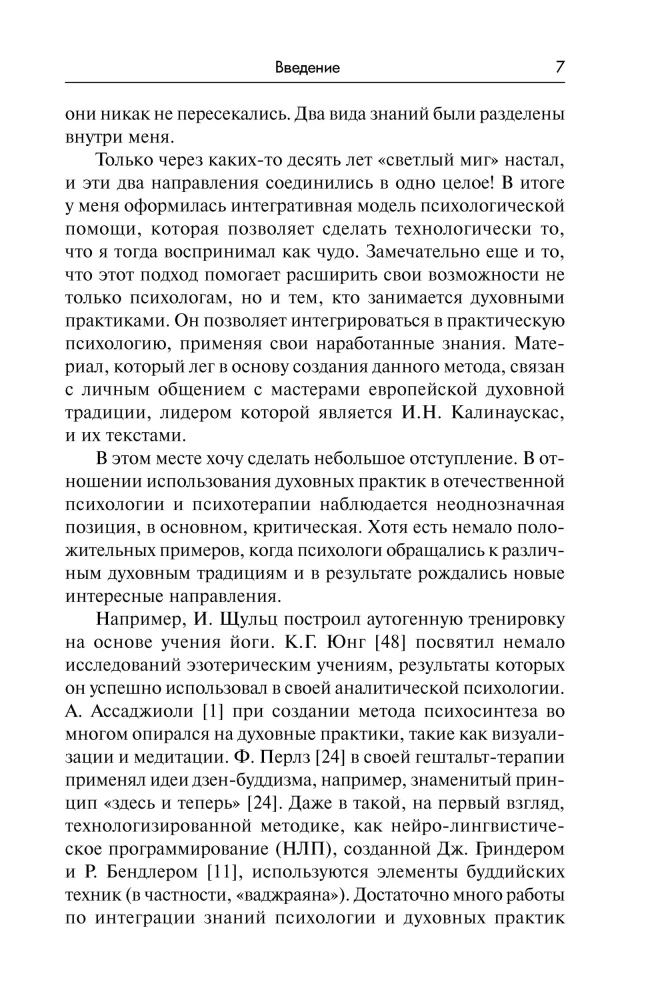 Введение 7

они никак не пересекались. Два вида знаний были разделены внутри меня.

Только через каких-то десять лет «светлый миг» настал, и эти два направления соединились в одно целое! В итоге у меня оформилась интегративная модель психологической помощи, которая позволяет сделать технологически то, что я тогда воспринимал как чудо. Замечательно еще и то, что этот подход помогает расширить свои возможности не только психологам, но и тем, кто занимается духовными практиками. Он позволяет интегрироваться в практическую психологию, применяя свои наработанные знания. Материал, который лег в основу создания данного метода, связан с личным общением с мастерами европейской духовной традиции, лидером которой является И.Н. Калинаускас, и их текстами.

В этом месте хочу сделать небольшое отступление. В отношении использования духовных практик в отечественной психологии и психотерапии наблюдается неоднозначная позиция, в основном, критическая. Хотя есть немало положительных примеров, когда психологи обращались к различным духовным традициям и в результате рождались новые интересные направления.

Например, И. Щульц построил аутогенную тренировку на основе учения йоги. К.Г. Юнг [48] посвятил немало исследований эзотерическим учениям, результаты которых он успешно использовал в своей аналитической психологии. А. Ассаджиоли [1] при создании метода психосинтеза во многом опирался на духовные практики, такие как визуализации и медитации. Ф. Перлз [24] в своей гештальт-терапии применял идеи дзен-буддизма, например, знаменитый принцип «здесь и теперь» [24]. Даже в такой, на первый взгляд, технологизированной методике, как нейро-лингвистическое программирование (НЛП), созданной Дж. Гриндером и Р. Бендлером [11], используются элементы буддийских техник (в частности, «ваджраяна»). Достаточно много работы по интеграции знаний психологии и духовных практик